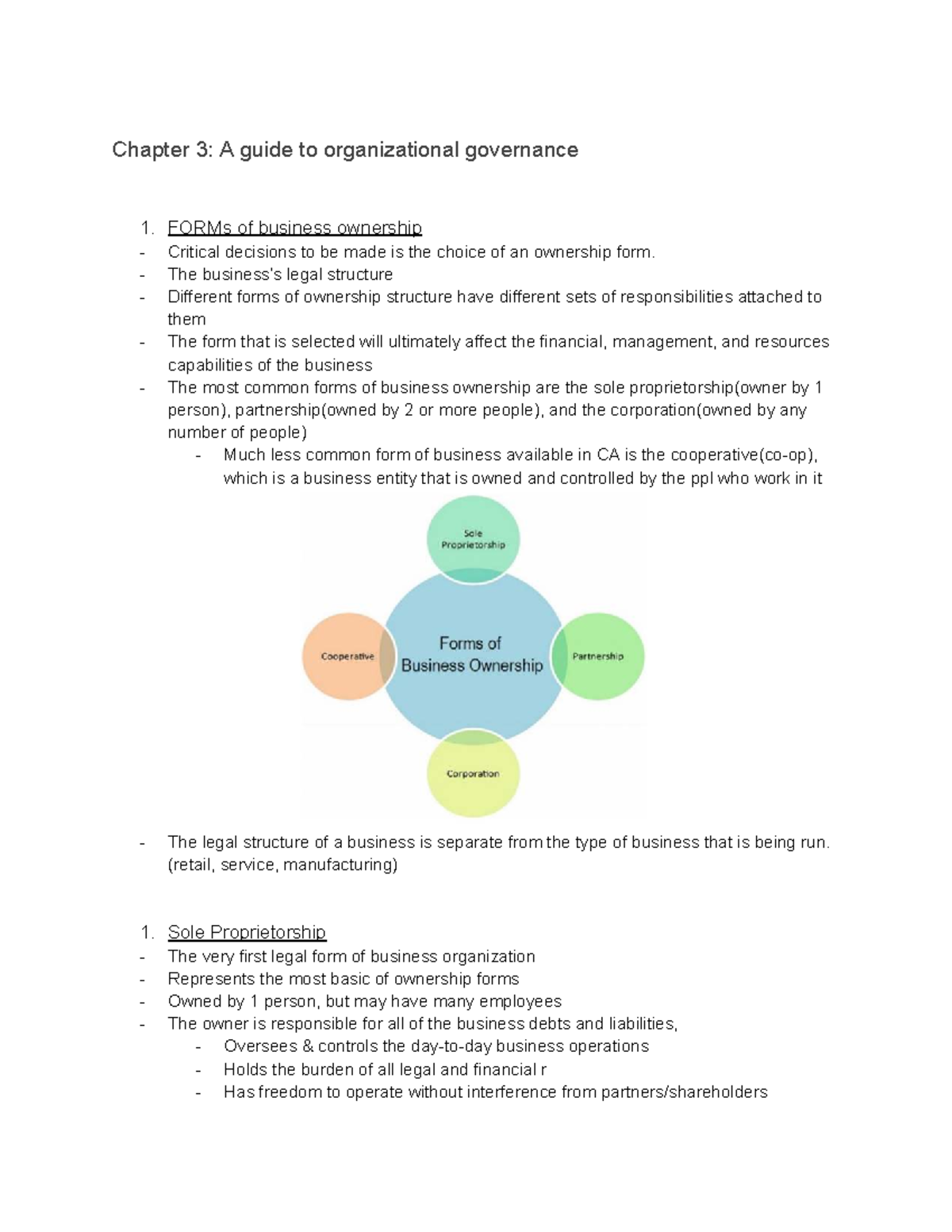 Chapter 3: A guide to organizational governance

1. FORMs of business ownership
- Critical decisions to be made is the choice of an ownership form.
- The business's legal structure
- Different forms of ownership structure have different sets of responsibilities attached to them
- The form that is selected will ultimately affect the financial, management, and resources capabilities of the business
- The most common forms of business ownership are the sole proprietorship(owner by 1 person), partnership(owned by 2 or more people), and the corporation(owned by any number of people)
- Much less common form of business available in CA is the cooperative(co-op), which is a business entity that is owned and controlled by the ppl who work in it

Sole Proprietorship

Cooperative

Forms of Business Ownership

Partnership

Corporation

- The legal structure of a business is separate from the type of business that is being run. (retail, service, manufacturing)

1. Sole Proprietorship
- The very first legal form of business organization
- Represents the most basic of ownership forms
- Owned by 1 person, but may have many employees
- The owner is responsible for all of the business debts and liabilities,
- Oversees & controls the day-to-day business operations
- Holds the burden of all legal and financial r
- Has freedom to operate without interference from partners/shareholders